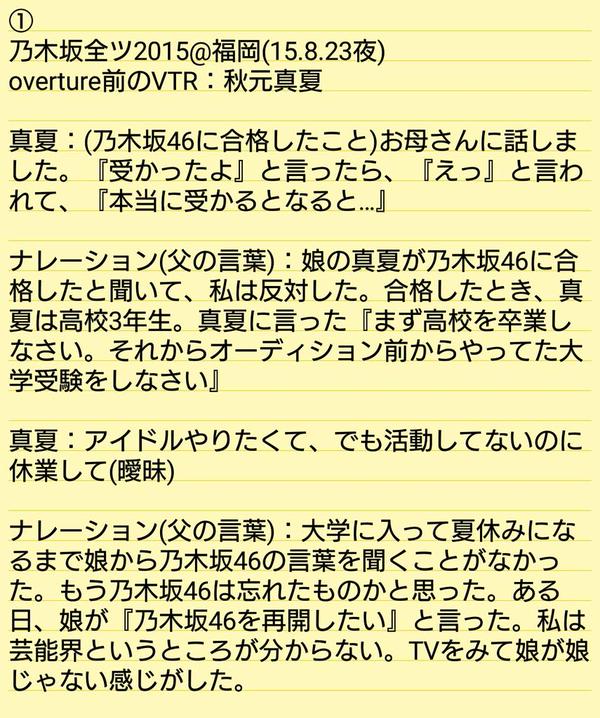 ①
乃木坂全ツ2015@福岡(15.8.23夜)
overture前のVTR：秋元真夏

真夏：(乃木坂46に合格したこと)お母さんに話しました。『受かったよ』と言ったら、『えっ』と言われて、『本当に受かるとなると…』

ナレーション(父の言葉)：娘の真夏が乃木坂46に合格したと聞いて、私は反対した。合格したとき、真夏は高校3年生。真夏に言った『まず高校を卒業しなさい。それからオーディション前からやってた大学受験をしなさい』

真夏：アイドルやりたくて、でも活動してないのに休業して(曖昧)

ナレーション(父の言葉)：大学に入って夏休みになるまで娘から乃木坂46の言葉を聞くことがなかった。もう乃木坂46は忘れたものかと思った。ある日、娘が『乃木坂46を再開したい』と言った。私は芸能界というところが分からない。TVをみて娘が娘じゃない感じがした。